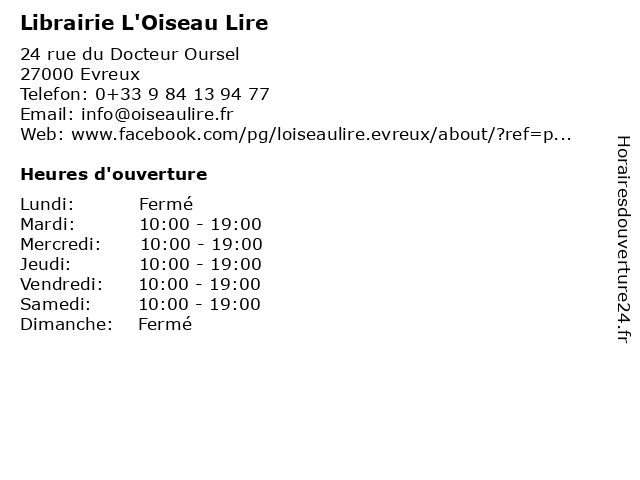 Librairie L'Oiseau Lire

24 rue du Docteur Oursel
27000 Evreux
Telefon: 0+33 9 84 13 94 77
Email: info@oiseaulire.fr
Web: www.facebook.com/pg/loiseaulire.evreux/about/?ref=p...

Heures d'ouverture

Lundi: Fermé
Mardi: 10:00 - 19:00
Mercredi: 10:00 - 19:00
Jeudi: 10:00 - 19:00
Vendredi: 10:00 - 19:00
Samedi: 10:00 - 19:00
Dimanche: Fermé

Horairesdouverture24.fr